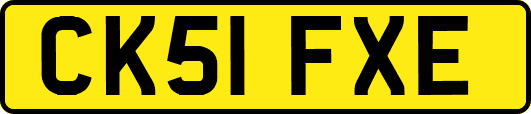 CK51 FXE